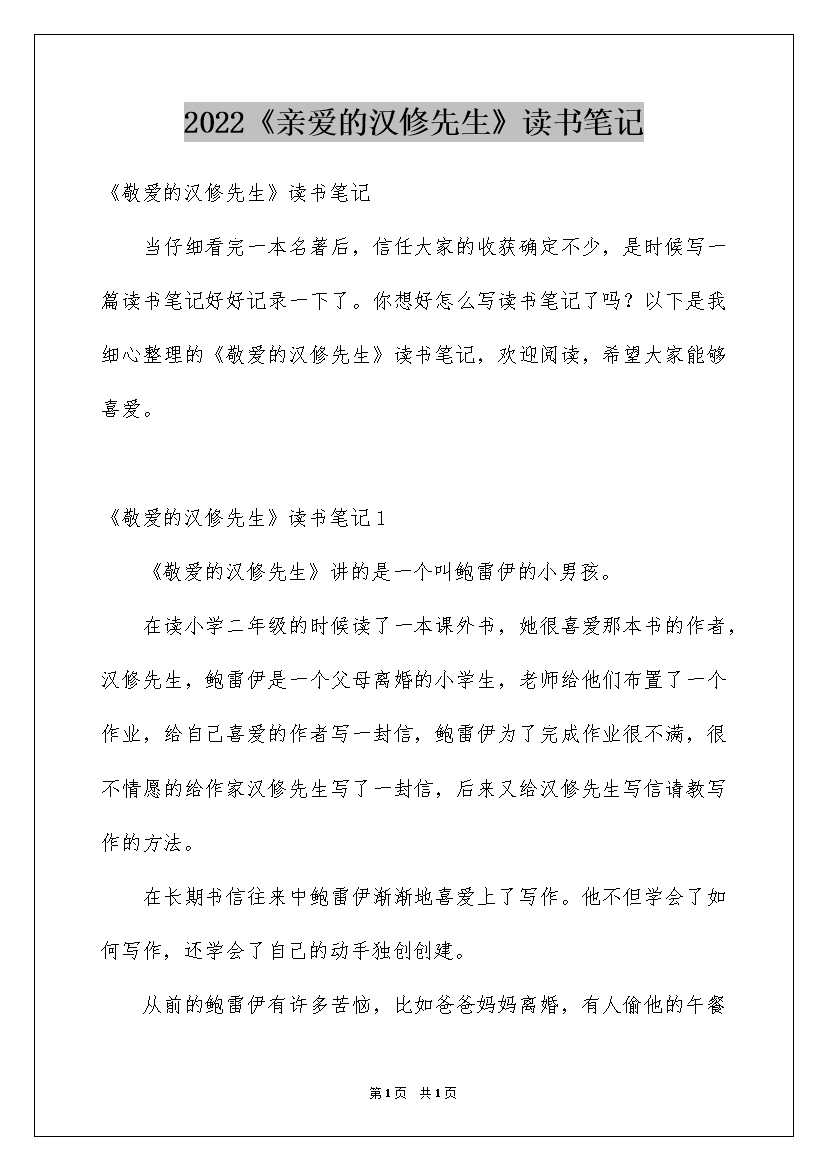 2022《亲爱的汉修先生》读书笔记

《敬爱的汉修先生》读书笔记

当仔细看完一本名著后，信任大家的收获确定不少，是时候写一篇读书笔记好好记录一下了。你想好怎么写读书笔记了吗？以下是我细心整理的《敬爱的汉修先生》读书笔记，欢迎阅读，希望大家能够喜爱。

《敬爱的汉修先生》读书笔记1

《敬爱的汉修先生》讲的是一个叫鲍雷伊的小男孩。

在读小学二年级的时候读了一本课外书，她很喜爱那本书的作者，汉修先生，鲍雷伊是一个父母离婚的小学生，老师给他们布置了一个作业，给自己喜爱的作者写一封信，鲍雷伊为了完成作业很不满，很不情愿的给作家汉修先生写了一封信，后来又给汉修先生写信请教写作的方法。

在长期书信往来中鲍雷伊渐渐地喜爱上了写作。他不但学会了如何写作，还学会了自己的动手独创创建。

从前的鲍雷伊有许多苦恼，比如爸爸妈妈离婚，有人偷他的午餐

第1页 共1页